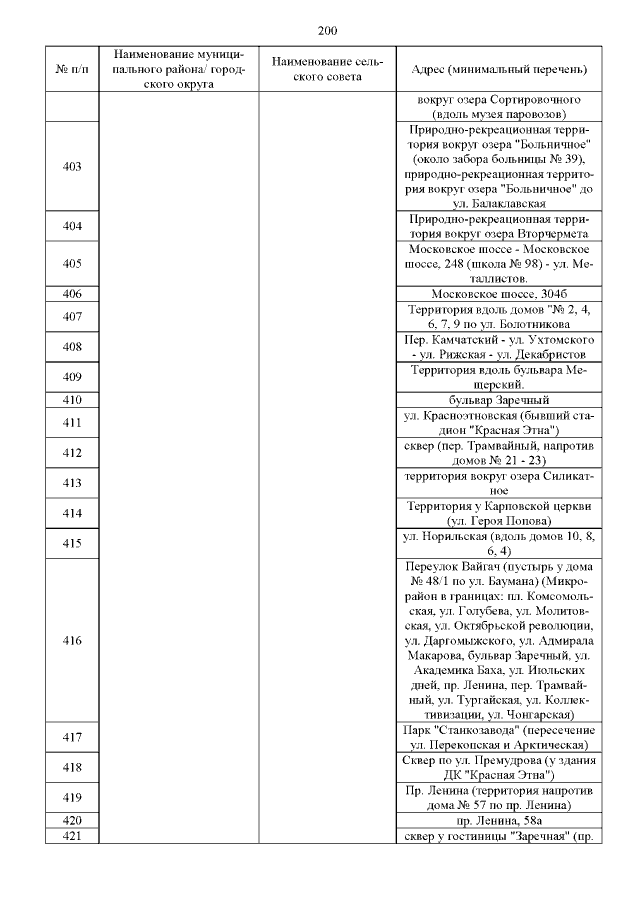 200

| № п/п | Наименование муниципального района/ городского округа | Наименование сельского совета | Адрес (минимальный перечень) |
|---|---|---|---|
| | | | вокруг озера Сортировочного (вдоль музея паровозов) |
| 403 | | | Природно-рекреационная территория вокруг озера "Больничное" (около забора больницы № 39), природно-рекреационная территория вокруг озера "Больничное" до ул. Балаклавская |
| 404 | | | Природно-рекреационная территория вокруг озера Вторчермета |
| 405 | | | Московское шоссе - Московское шоссе, 248 (школа № 98) - ул. Металлистов. |
| 406 | | | Московское шоссе, 304б |
| 407 | | | Территория вдоль домов "№ 2, 4, 6, 7, 9 по ул. Болотникова |
| 408 | | | Пер. Камчатский - ул. Ухтомского - ул. Рижская - ул. Декабристов |
| 409 | | | Территория вдоль бульвара Мещерский. |
| 410 | | | бульвар Заречный |
| 411 | | | ул. Красноэтновская (бывший стадион "Красная Этна") |
| 412 | | | сквер (пер. Трамвайный, напротив домов № 21 - 23) |
| 413 | | | территория вокруг озера Силикатное |
| 414 | | | Территория у Карповской церкви (ул. Героя Попова) |
| 415 | | | ул. Норильская (вдоль домов 10, 8, 6, 4) |
| 416 | | | Переулок Вайгач (пустырь у дома № 48/1 по ул. Баумана) (Микрорайон в границах: пл. Комсомольская, ул. Голубева, ул. Молитовская, ул. Октябрьской революции, ул. Даргомыжского, ул. Адмирала Макарова, бульвар Заречный, ул. Академика Баха, ул. Июльских дней, пр. Ленина, пер. Трамвайный, ул. Тургайская, ул. Коллективизации, ул. Чонгарская) |
| 417 | | | Парк "Станкозавода" (пересечение ул. Перекопская и Арктическая) |
| 418 | | | Сквер по ул. Премудрова (у здания ДК "Красная Этна") |
| 419 | | | Пр. Ленина (территория напротив дома № 57 по пр. Ленина) |
| 420 | | | пр. Ленина, 58а |
| 421 | | | сквер у гостиницы "Заречная" (пр. |